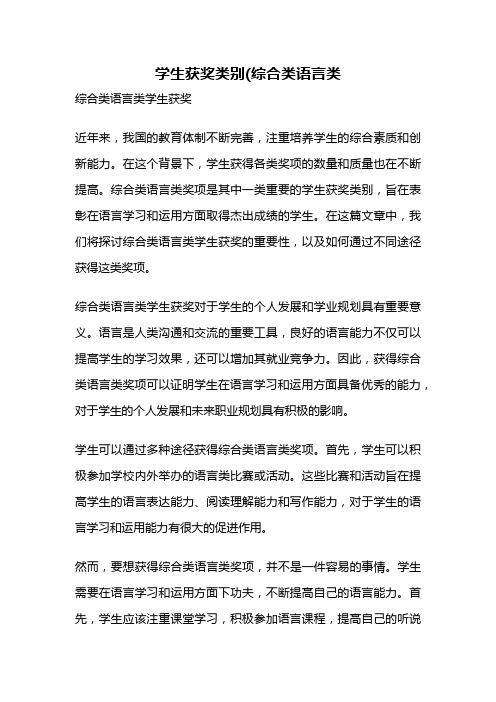 学生获奖类别(综合类语言类

综合类语言类学生获奖

近年来，我国的教育体制不断完善，注重培养学生的综合素质和创新能力。在这个背景下，学生获得各类奖项的数量和质量也在不断提高。综合类语言类奖项是其中一类重要的学生获奖类别，旨在表彰在语言学习和运用方面取得杰出成绩的学生。在这篇文章中，我们将探讨综合类语言类学生获奖的重要性，以及如何通过不同途径获得这类奖项。

综合类语言类学生获奖对于学生的个人发展和学业规划具有重要意义。语言是人类沟通和交流的重要工具，良好的语言能力不仅可以提高学生的学习效果，还可以增加其就业竞争力。因此，获得综合类语言类奖项可以证明学生在语言学习和运用方面具备优秀的能力，对于学生的个人发展和未来职业规划具有积极的影响。

学生可以通过多种途径获得综合类语言类奖项。首先，学生可以积极参加学校内外举办的语言类比赛或活动。这些比赛和活动旨在提高学生的语言表达能力、阅读理解能力和写作能力，对于学生的语言学习和运用能力有很大的促进作用。

然而，要想获得综合类语言类奖项，并不是一件容易的事情。学生需要在语言学习和运用方面下功夫，不断提高自己的语言能力。首先，学生应该注重课堂学习，积极参加语言课程，提高自己的听说